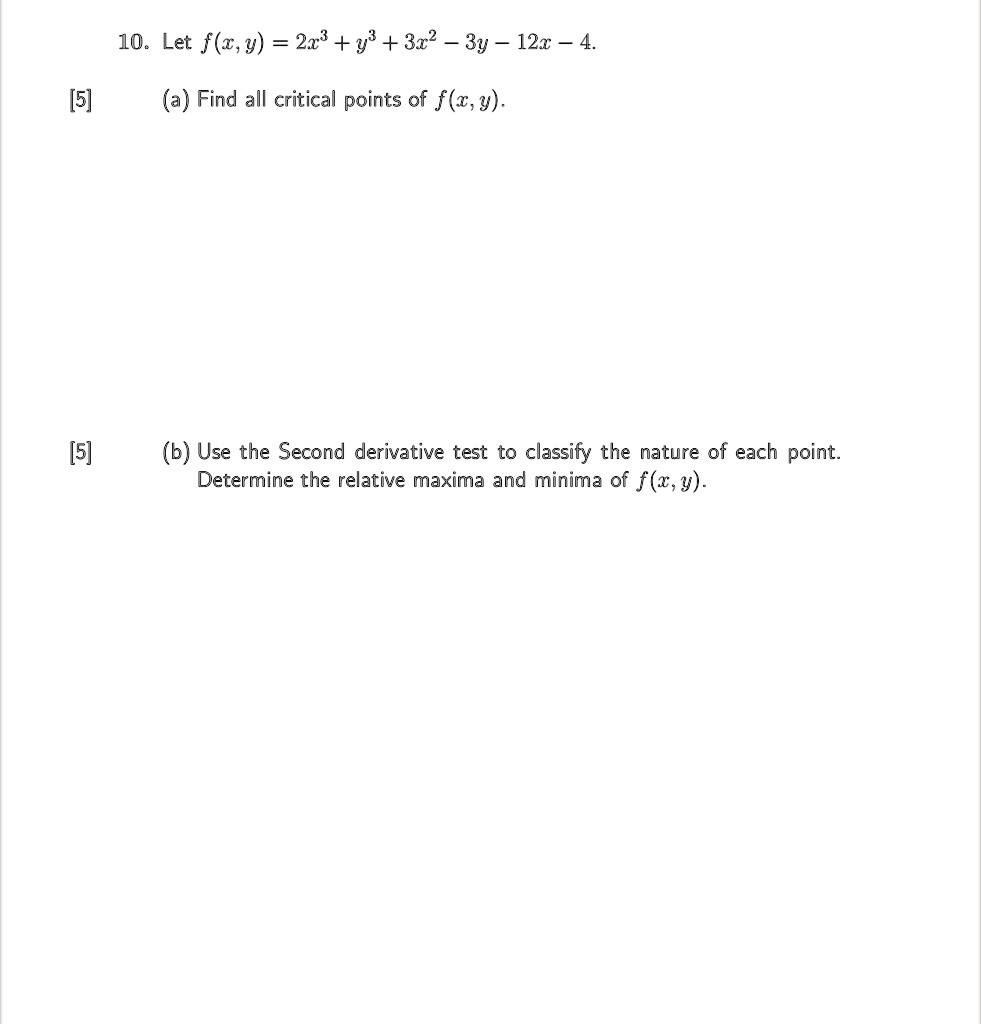 10. Let $f(x, y) = 2x^3 + y^3 + 3x^2 - 3y - 12x - 4$.

[5] (a) Find all critical points of $f(x, y)$.

[5] (b) Use the Second derivative test to classify the nature of each point. Determine the relative maxima and minima of $f(x, y)$.